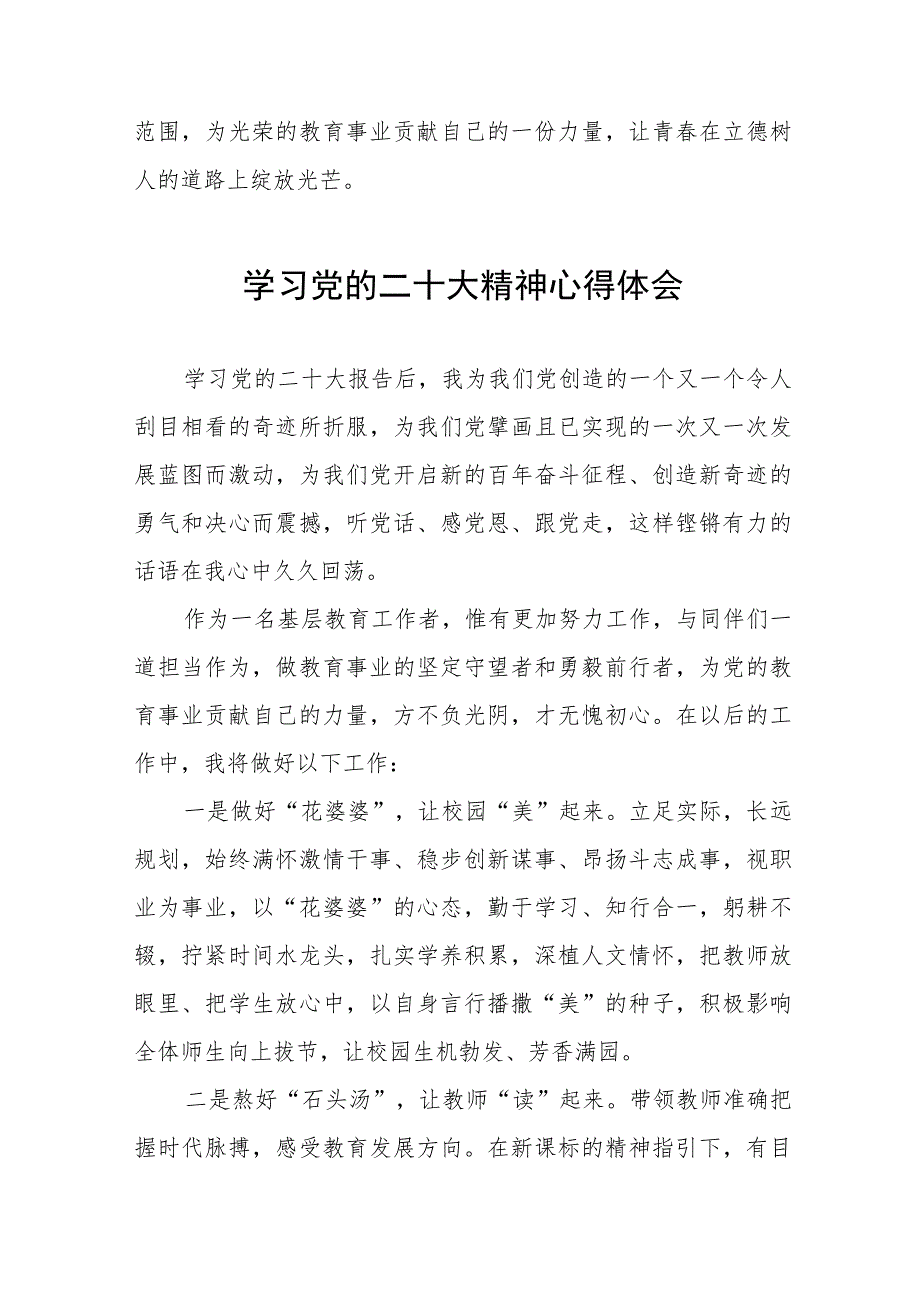 范围，为光荣的教育事业贡献自己的一份力量，让青春在立德树人的道路上绽放光芒。

学习党的二十大精神心得体会

学习党的二十大报告后，我为我们党创造的一个又一个令人刮目相看的奇迹所折服，为我们党擘画且已实现的一次又一次发展蓝图而激动，为我们党开启新的百年奋斗征程、创造新奇迹的勇气和决心而震撼，听党话、感党恩、跟党走，这样铿锵有力的话语在我心中久久回荡。

作为一名基层教育工作者，惟有更加努力工作，与同伴们一道担当作为，做教育事业的坚定守望者和勇毅前行者，为党的教育事业贡献自己的力量，方不负光阴，才无愧初心。在以后的工作中，我将做好以下工作：

一是做好“花婆婆”，让校园“美”起来。立足实际，长远规划，始终满怀激情干事、稳步创新谋事、昂扬斗志成事，视职业为事业，以“花婆婆”的心态，勤于学习、知行合一，躬耕不辍，拧紧时间水龙头，扎实学养积累，深植人文情怀，把教师放眼里、把学生放心中，以自身言行播撒“美”的种子，积极影响全体师生向上拔节，让校园生机勃发、芳香满园。

二是熬好“石头汤”，让教师“读”起来。带领教师准确把握时代脉搏，感受教育发展方向。在新课标的精神指引下，有目